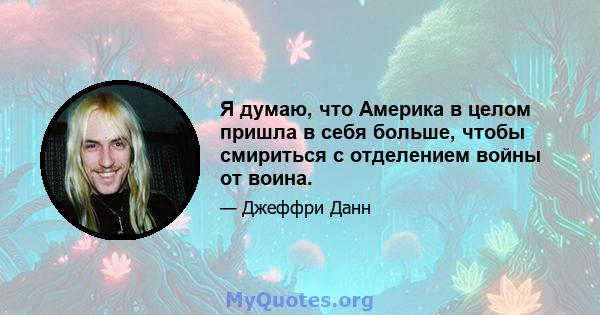 Я думаю, что Америка в целом пришла в себя больше, чтобы смириться с отделением войны от воина.

— Джеффри Данн

MyQuotes.org